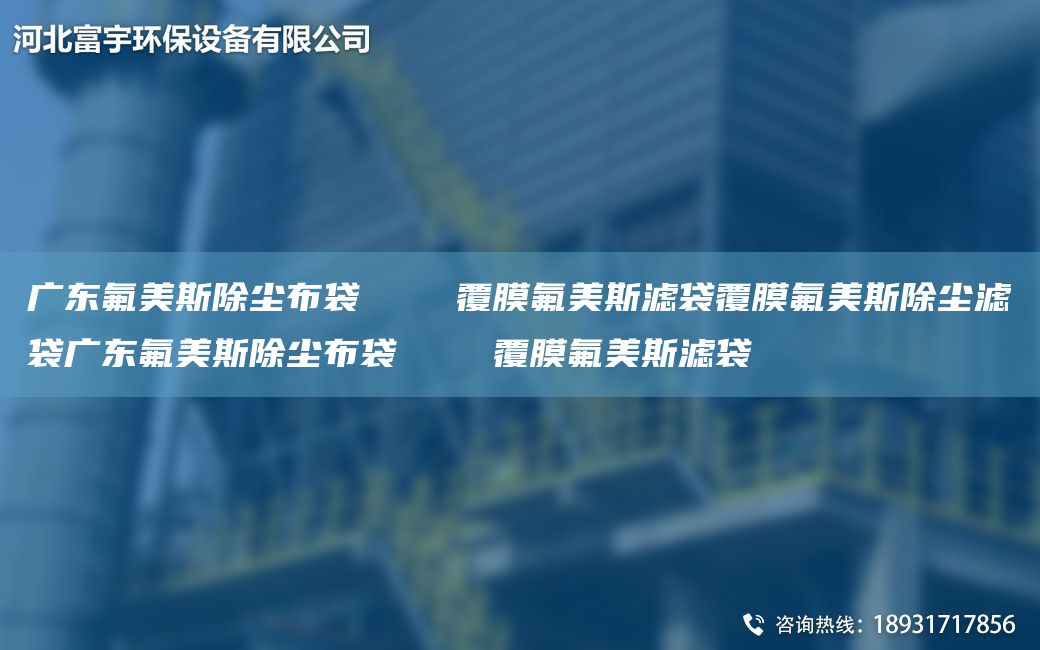 河北富宇环保设备有限公司

广东氟美斯除尘布袋 覆膜氟美斯滤袋覆膜氟美斯除尘滤袋广东氟美斯除尘布袋 覆膜氟美斯滤袋

咨询热线：18931717856